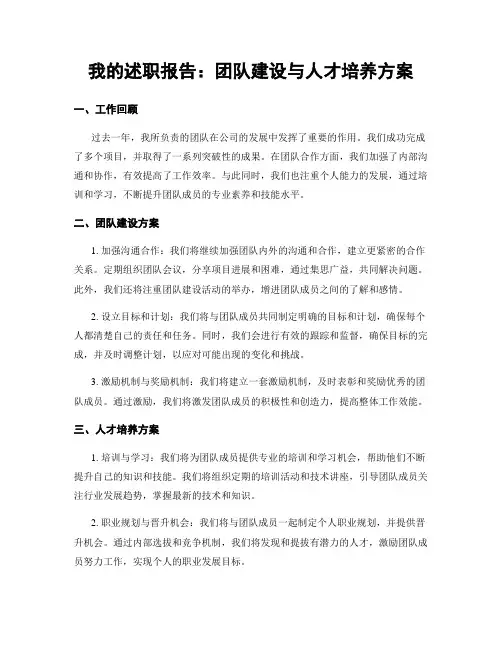 我的述职报告：团队建设与人才培养方案

一、工作回顾

过去一年，我所负责的团队在公司的发展中发挥了重要的作用。我们成功完成了多个项目，并取得了一系列突破性的成果。在团队合作方面，我们加强了内部沟通和协作，有效提高了工作效率。与此同时，我们也注重个人能力的发展，通过培训和学习，不断提升团队成员的专业素养和技能水平。

二、团队建设方案

1. 加强沟通合作：我们将继续加强团队内外的沟通和合作，建立更紧密的合作关系。定期组织团队会议，分享项目进展和困难，通过集思广益，共同解决问题。此外，我们还将注重团队建设活动的举办，增进团队成员之间的了解和感情。

2. 设立目标和计划：我们将与团队成员共同制定明确的目标和计划，确保每个人都清楚自己的责任和任务。同时，我们会进行有效的跟踪和监督，确保目标的完成，并及时调整计划，以应对可能出现的变化和挑战。

3. 激励机制与奖励机制：我们将建立一套激励机制，及时表彰和奖励优秀的团队成员。通过激励，我们将激发团队成员的积极性和创造力，提高整体工作效能。

三、人才培养方案

1. 培训与学习：我们将为团队成员提供专业的培训和学习机会，帮助他们不断提升自己的知识和技能。我们将组织定期的培训活动和技术讲座，引导团队成员关注行业发展趋势，掌握最新的技术和知识。

2. 职业规划与晋升机会：我们将与团队成员一起制定个人职业规划，并提供晋升机会。通过内部选拔和竞争机制，我们将发现和提拔有潜力的人才，激励团队成员努力工作，实现个人的职业发展目标。